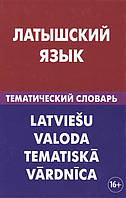 ЛАТЫШСКИЙ ЯЗЫК

ТЕМАТИЧЕСКИЙ СЛОВАРЬ

LATVIEŠU VALODA TEMATISKĀ VĀRDNĪCA

16+